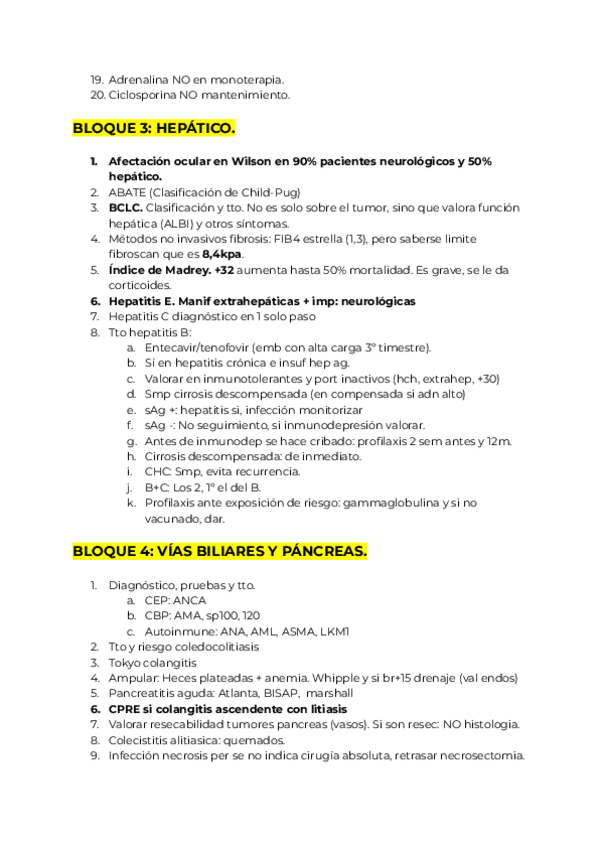 19. Adrenalina NO en monoterapia.
20. Ciclosporina NO mantenimiento.

BLOQUE 3: HEPÁTICO.

1. Afectación ocular en Wilson en 90% pacientes neurológicos y 50% hepático.
2. ABATE (Clasificación de Child-Pug)
3. BCLC. Clasificación y tto. No es solo sobre el tumor, sino que valora función hepática (ALBI) y otros síntomas.
4. Métodos no invasivos fibrosis: FIB4 estrella (1,3), pero saberse limite fibroscan que es 8,4kpa.
5. Índice de Madrey. +32 aumenta hasta 50% mortalidad. Es grave, se le da corticoides.
6. Hepatitis E. Manif extrahepáticas + imp: neurológicas
7. Hepatitis C diagnóstico en 1 solo paso
8. Tto hepatitis B:
a. Entecavir/tenofovir (emb con alta carga 3º timestre).
b. Sí en hepatitis crónica e insuf hep ag.
c. Valorar en inmunotolerantes y port inactivos (hch, extrahep, +30)
d. Smp cirrosis descompensada (en compensada si adn alto)
e. sAg +: hepatitis si, infección monitorizar
f. sAg -: No seguimiento, si inmunodepresión valorar.
g. Antes de inmunodep se hace cribado: profilaxis 2 sem antes y 12m.
h. Cirrosis descompensada: de inmediato.
i. CHC: Smp, evita recurrencia.
j. B+C: Los 2, 1º el del B.
k. Profilaxis ante exposición de riesgo: gammaglobulina y si no vacunado, dar.

BLOQUE 4: VÍAS BILIARES Y PÁNCREAS.

1. Diagnóstico, pruebas y tto.
a. CEP: ANCA
b. CBP: AMA, sp100, 120
c. Autoinmune: ANA, AML, ASMA, LKM1
2. Tto y riesgo coledocolitiasis
3. Tokyo colangitis
4. Ampular: Heces plateadas + anemia. Whipple y si br+15 drenaje (val endos)
5. Pancreatitis aguda: Atlanta, BISAP, marshall
6. CPRE si colangitis ascendente con litiasis
7. Valorar resecabilidad tumores pancreas (vasos). Si son resec: NO histologia.
8. Colecistitis alitiasica: quemados.
9. Infección necrosis per se no indica cirugía absoluta, retrasar necrosectomia.